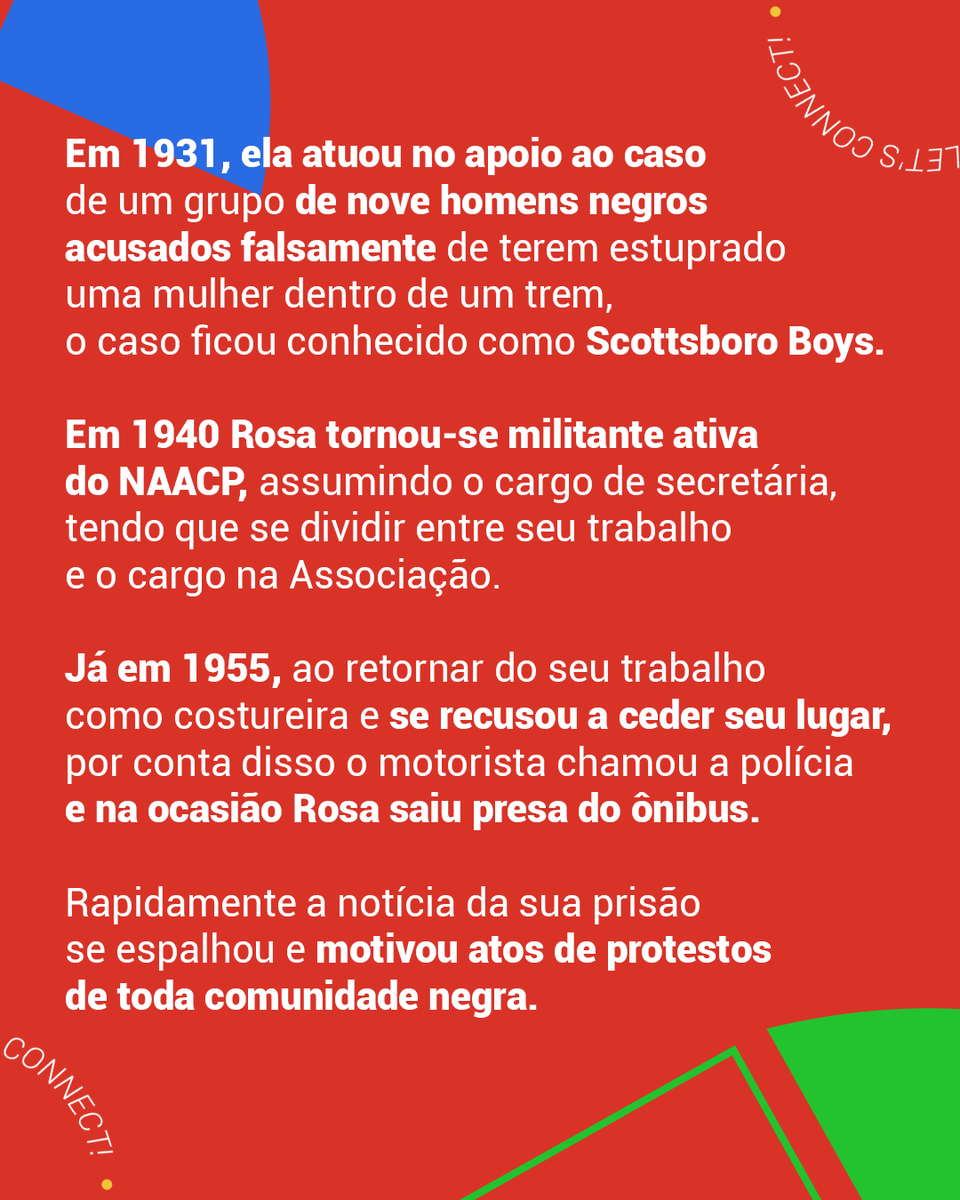 LET'S CONNECT!

Em 1931, ela atuou no apoio ao caso de um grupo de nove homens negros acusados falsamente de terem estuprado uma mulher dentro de um trem, o caso ficou conhecido como Scottsboro Boys.

Em 1940 Rosa tornou-se militante ativa do NAACP, assumindo o cargo de secretária, tendo que se dividir entre seu trabalho e o cargo na Associação.

Já em 1955, ao retornar do seu trabalho como costureira e se recusou a ceder seu lugar, por conta disso o motorista chamou a polícia e na ocasião Rosa saiu presa do ônibus.

Rapidamente a notícia da sua prisão se espalhou e motivou atos de protestos de toda comunidade negra.

CONNECT!